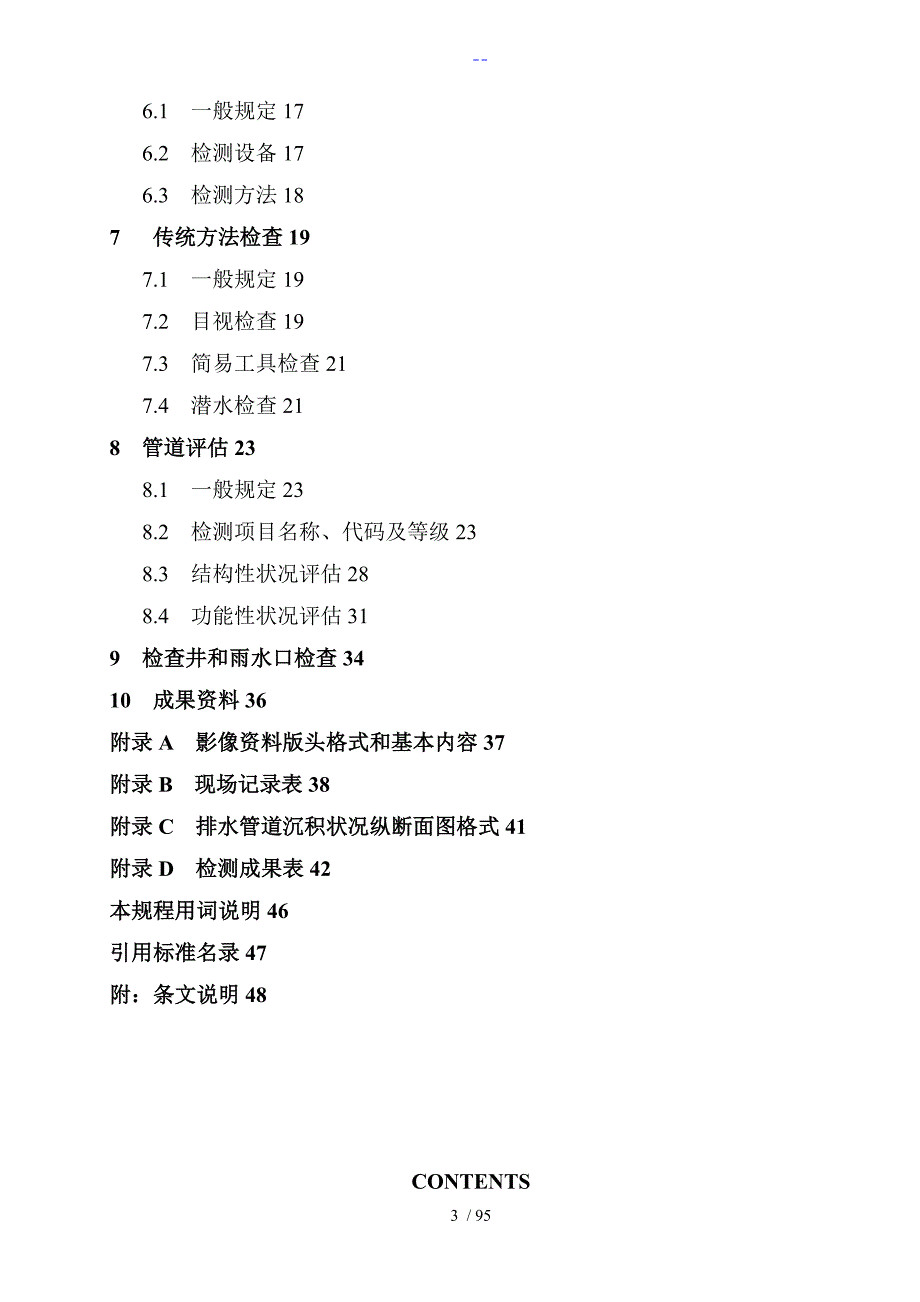 --

6.1 一般规定 17

6.2 检测设备 17

6.3 检测方法 18

7 传统方法检查 19

7.1 一般规定 19

7.2 目视检查 19

7.3 简易工具检查 21

7.4 潜水检查 21

8 管道评估 23

8.1 一般规定 23

8.2 检测项目名称、代码及等级 23

8.3 结构性状况评估 28

8.4 功能性状况评估 31

9 检查井和雨水口检查 34

10 成果资料 36

附录 A 影像资料版头格式和基本内容 37

附录 B 现场记录表 38

附录 C 排水管道沉积状况纵断面图格式 41

附录 D 检测成果表 42

本规程用词说明 46

引用标准名录 47

附：条文说明 48

CONTENTS

3 / 95